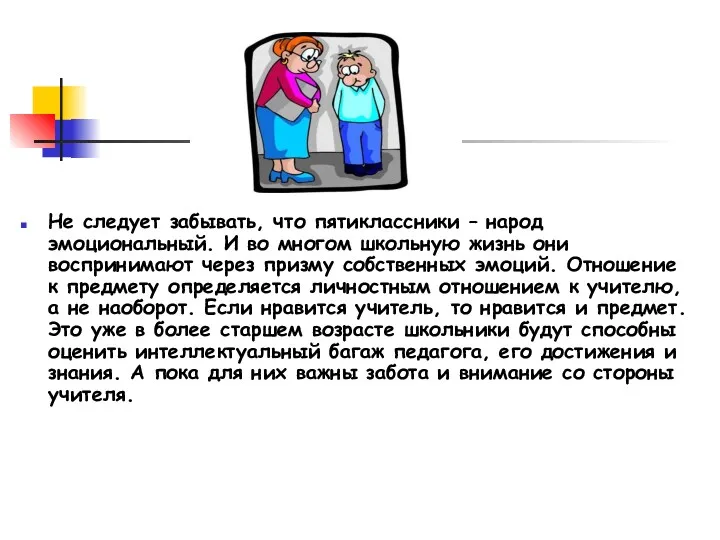 Не следует забывать, что пятиклассники – народ эмоциональный. И во многом школьную жизнь они воспринимают через призму собственных эмоций. Отношение к предмету определяется личностным отношением к учителю, а не наоборот. Если нравится учитель, то нравится и предмет. Это уже в более старшем возрасте школьники будут способны оценить интеллектуальный багаж педагога, его достижения и знания. А пока для них важны забота и внимание со стороны учителя.